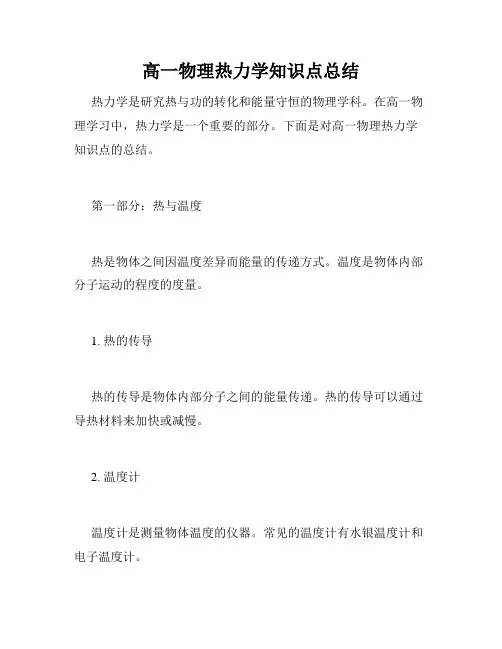 高一物理热力学知识点总结

热力学是研究热与功的转化和能量守恒的物理学科。在高一物理学习中，热力学是一个重要的部分。下面是对高一物理热力学知识点的总结。

第一部分：热与温度

热是物体之间因温度差异而能量的传递方式。温度是物体内部分子运动的程度的度量。

1. 热的传导

热的传导是物体内部分子之间的能量传递。热的传导可以通过导热材料来加快或减慢。

2. 温度计

温度计是测量物体温度的仪器。常见的温度计有水银温度计和电子温度计。